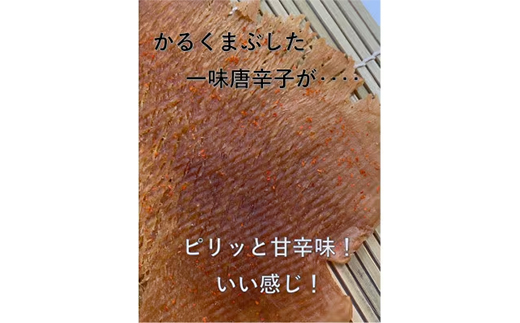 かるくまぶした
一味唐辛子が・・・・

ピリッと甘辛味！
いい感じ！